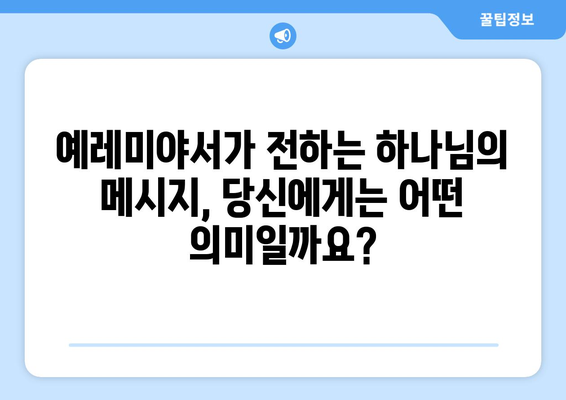 꿀팁정보

예레미야서가 전하는 하나님의 메시지, 당신에게는 어떤 의미일까요?